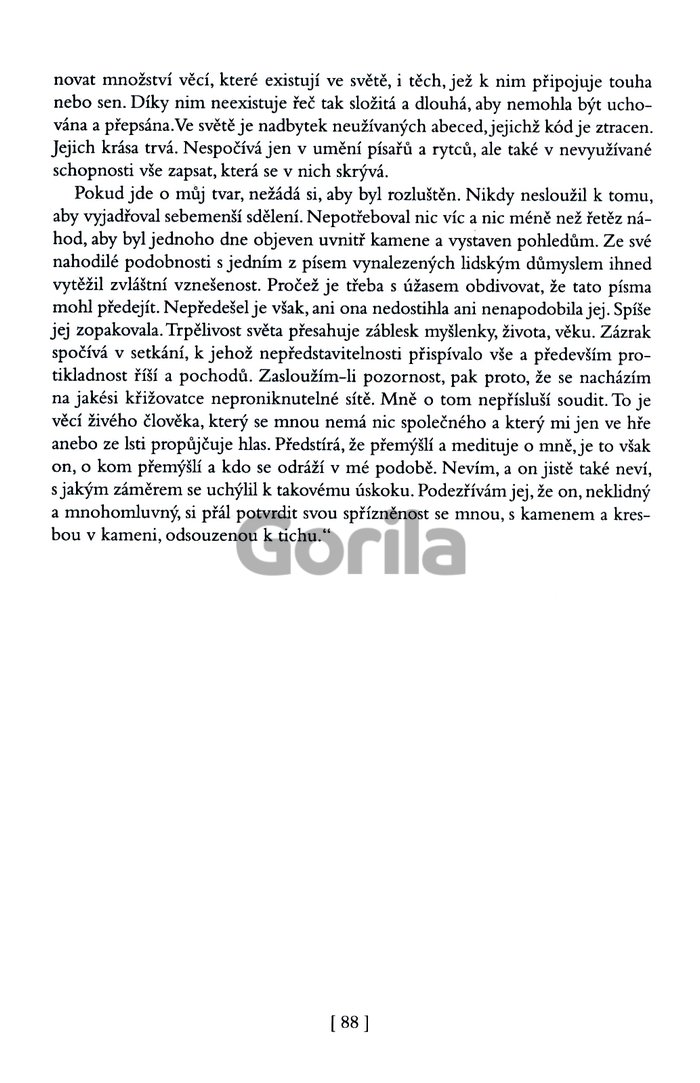 novat množství věcí, které existují ve světě, i těch, jež k nim připojuje touha nebo sen. Díky nim neexistuje řeč tak složitá a dlouhá, aby nemohla být uchována a přepsána. Ve světě je nadbytek neužívaných abeced, jejichž kód je ztracen. Jejich krása trvá. Nespočívá jen v umění písařů a rytců, ale také v nevyužívané schopnosti vše zapsat, která se v nich skrývá.

Pokud jde o můj tvar, nežádá si, aby byl rozluštěn. Nikdy nesloužil k tomu, aby vyjadřoval sebemenší sdělení. Nepotřeboval nic víc a nic méně než řetěz náhod, aby byl jednoho dne objeven uvnitř kamene a vystaven pohledům. Ze své nahodilé podobnosti s jedním z písem vynalezených lidským důmyslem ihned vytěžil zvláštní vznešenost. Pročež je třeba s úžasem obdivovat, že tato písma mohl předejít. Nepředešel je však, ani ona nedostihla ani nenapodobila jej. Spíše jej zopakovala. Trpělivost světa přesahuje záblesk myšlenky, života, věku. Zázrak spočívá v setkání, k jehož nepředstavitelnosti přispívalo vše a především protikladnost říší a pochodů. Zasloužím-li pozornost, pak proto, že se nacházím na jakési křižovatce neproniknutelné sítě. Mně o tom nepřísluší soudit. To je věcí živého člověka, který se mnou nemá nic společného a který mi jen ve hře anebo ze lsti propůjčuje hlas. Předstírá, že přemýšlí a medituje o mně, je to však on, o kom přemýšlí a kdo se odráží v mé podobě. Nevím, a on jistě také neví, s jakým záměrem se uchýlil k takovému úskoku. Podezřívám jej, že on, neklidný a mnohomluvný, si přál potvrdit svou spřízněnost se mnou, s kamenem a kresbou v kameni, odsouzenou k tichu."

Gorila

[ 88 ]